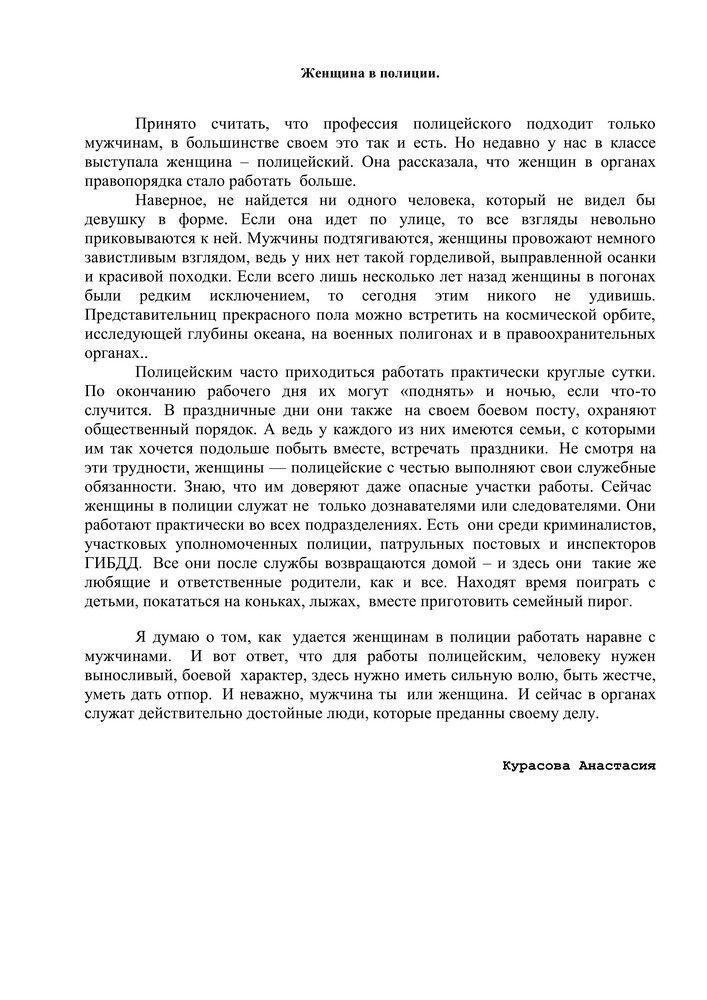 Женщина в полиции.

Принято считать, что профессия полицейского подходит только мужчинам, в большинстве своем это так и есть. Но недавно у нас в классе выступала женщина – полицейский. Она рассказала, что женщин в органах правопорядка стало работать больше.

Наверное, не найдется ни одного человека, который не видел бы девушку в форме. Если она идет по улице, то все взгляды невольно приковываются к ней. Мужчины подтягиваются, женщины провожают немного завистливым взглядом, ведь у них нет такой горделивой, выправленной осанки и красивой походки. Если всего лишь несколько лет назад женщины в погонах были редким исключением, то сегодня этим никого не удивишь. Представительниц прекрасного пола можно встретить на космической орбите, исследующей глубины океана, на военных полигонах и в правоохранительных органах..

Полицейским часто приходиться работать практически круглые сутки. По окончанию рабочего дня их могут «поднять» и ночью, если что-то случится. В праздничные дни они также на своем боевом посту, охраняют общественный порядок. А ведь у каждого из них имеются семьи, с которыми им так хочется подольше побыть вместе, встречать праздники. Не смотря на эти трудности, женщины — полицейские с честью выполняют свои служебные обязанности. Знаю, что им доверяют даже опасные участки работы. Сейчас женщины в полиции служат не только дознавателями или следователями. Они работают практически во всех подразделениях. Есть они среди криминалистов, участковых уполномоченных полиции, патрульных постовых и инспекторов ГИБДД. Все они после службы возвращаются домой – и здесь они такие же любящие и ответственные родители, как и все. Находят время поиграть с детьми, покататься на коньках, лыжах, вместе приготовить семейный пирог.

Я думаю о том, как удается женщинам в полиции работать наравне с мужчинами. И вот ответ, что для работы полицейским, человеку нужен выносливый, боевой характер, здесь нужно иметь сильную волю, быть жестче, уметь дать отпор. И неважно, мужчина ты или женщина. И сейчас в органах служат действительно достойные люди, которые преданны своему делу.

Курасова Анастасия